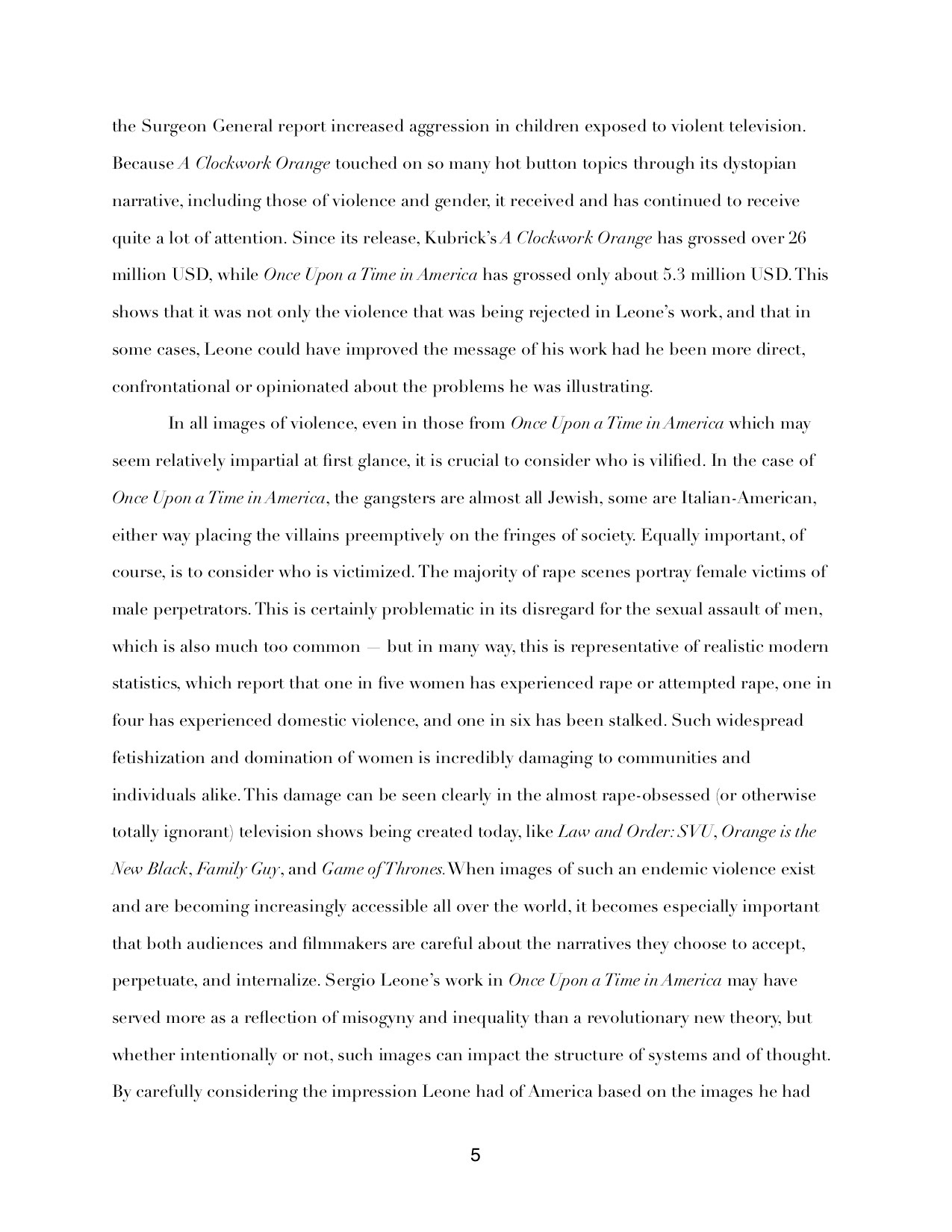 the Surgeon General report increased aggression in children exposed to violent television. Because A Clockwork Orange touched on so many hot button topics through its dystopian narrative, including those of violence and gender, it received and has continued to receive quite a lot of attention. Since its release, Kubrick's A Clockwork Orange has grossed over 26 million USD, while Once Upon a Time in America has grossed only about 5.3 million USD. This shows that it was not only the violence that was being rejected in Leone's work, and that in some cases, Leone could have improved the message of his work had he been more direct, confrontational or opinionated about the problems he was illustrating.

In all images of violence, even in those from Once Upon a Time in America which may seem relatively impartial at first glance, it is crucial to consider who is vilified. In the case of Once Upon a Time in America, the gangsters are almost all Jewish, some are Italian-American, either way placing the villains preemptively on the fringes of society. Equally important, of course, is to consider who is victimized. The majority of rape scenes portray female victims of male perpetrators. This is certainly problematic in its disregard for the sexual assault of men, which is also much too common — but in many way, this is representative of realistic modern statistics, which report that one in five women has experienced rape or attempted rape, one in four has experienced domestic violence, and one in six has been stalked. Such widespread fetishization and domination of women is incredibly damaging to communities and individuals alike. This damage can be seen clearly in the almost rape-obsessed (or otherwise totally ignorant) television shows being created today, like Law and Order: SVU, Orange is the New Black, Family Guy, and Game of Thrones. When images of such an endemic violence exist and are becoming increasingly accessible all over the world, it becomes especially important that both audiences and filmmakers are careful about the narratives they choose to accept, perpetuate, and internalize. Sergio Leone's work in Once Upon a Time in America may have served more as a reflection of misogyny and inequality than a revolutionary new theory, but whether intentionally or not, such images can impact the structure of systems and of thought. By carefully considering the impression Leone had of America based on the images he had

5